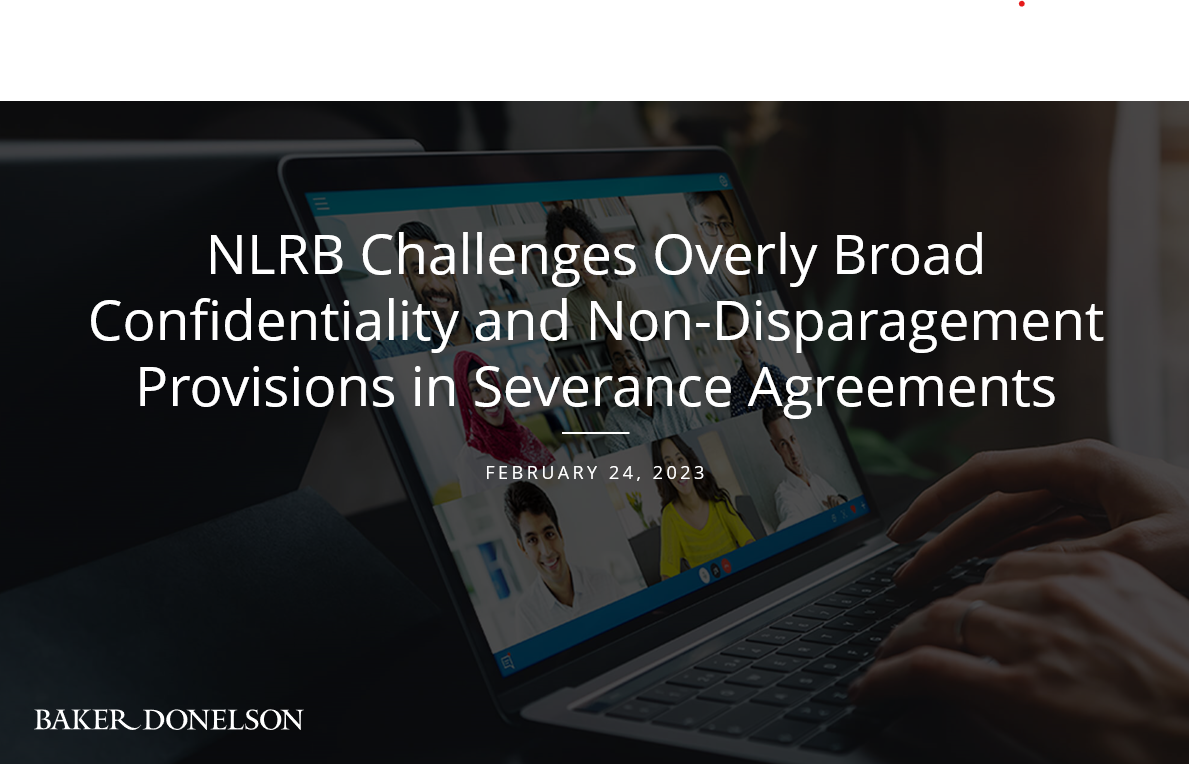 NLRB Challenges Overly Broad Confidentiality and Non-Disparagement Provisions in Severance Agreements

FEBRUARY 24, 2023

BAKER DONELSON